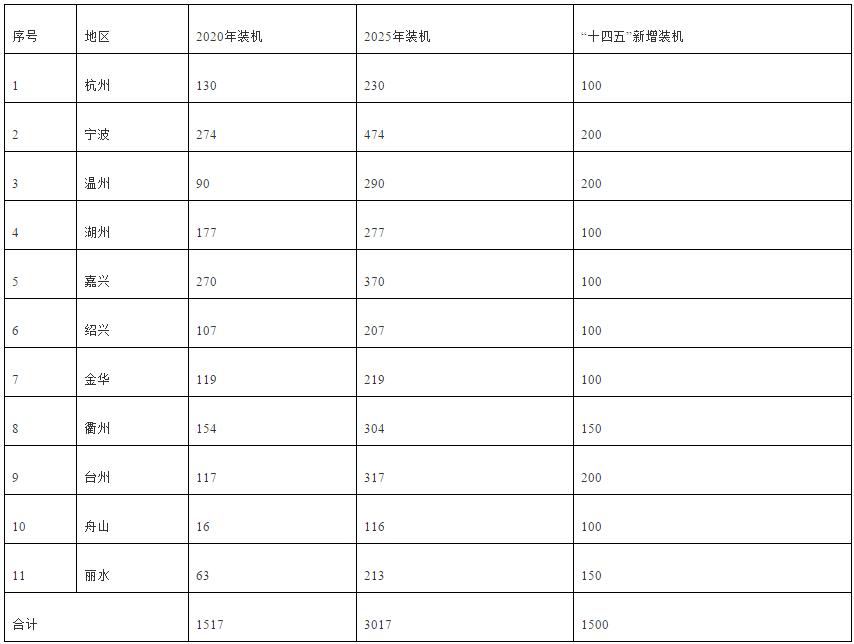 | 序号 | 地区 | 2020年装机 | 2025年装机 | “十四五”新增装机 |
|---|---|---|---|---|
| 1 | 杭州 | 130 | 230 | 100 |
| 2 | 宁波 | 274 | 474 | 200 |
| 3 | 温州 | 90 | 290 | 200 |
| 4 | 湖州 | 177 | 277 | 100 |
| 5 | 嘉兴 | 270 | 370 | 100 |
| 6 | 绍兴 | 107 | 207 | 100 |
| 7 | 金华 | 119 | 219 | 100 |
| 8 | 衢州 | 154 | 304 | 150 |
| 9 | 台州 | 117 | 317 | 200 |
| 10 | 舟山 | 16 | 116 | 100 |
| 11 | 丽水 | 63 | 213 | 150 |
| 合计 | | 1517 | 3017 | 1500 |